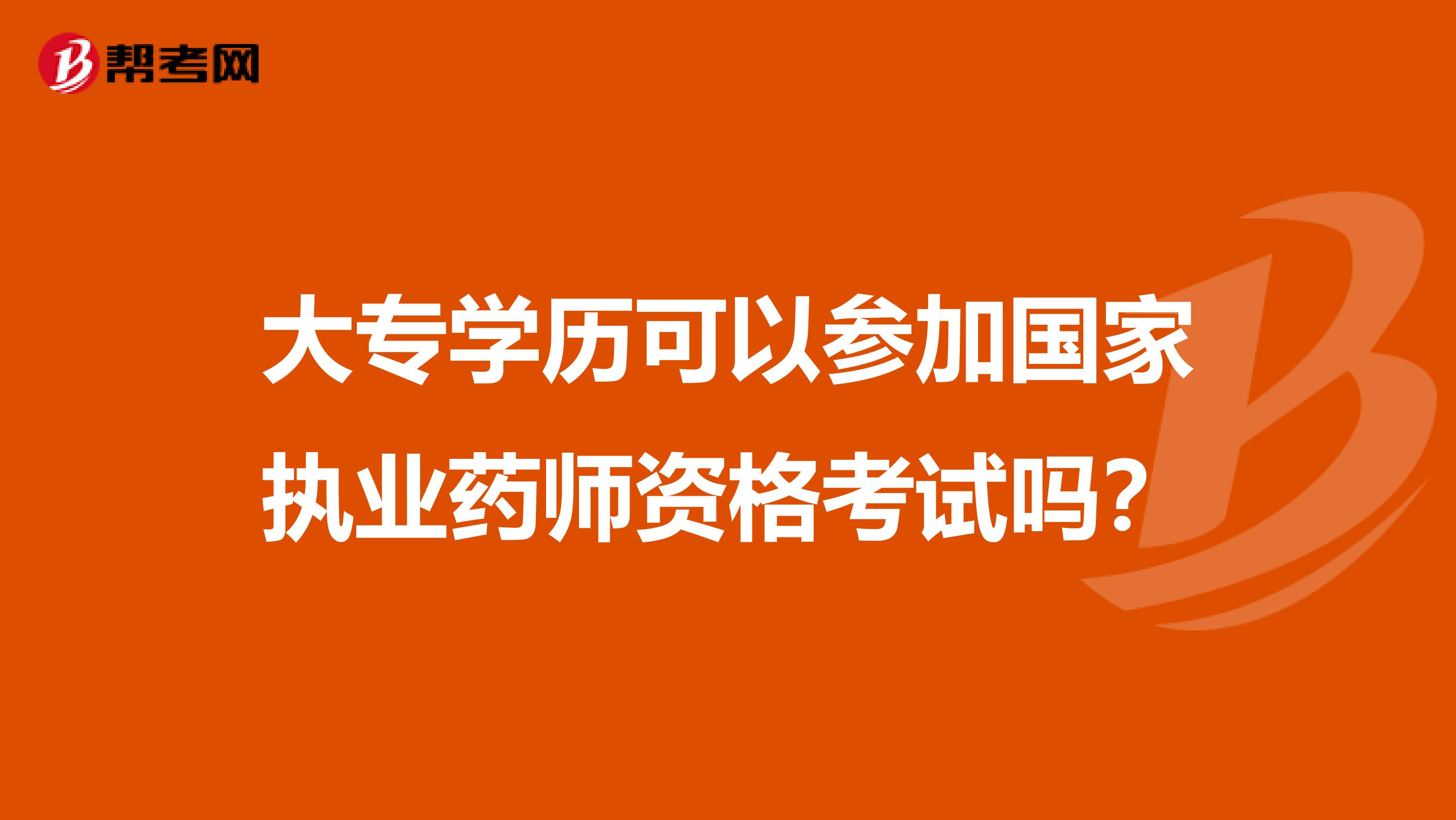 帮考网

大专学历可以参加国家执业药师资格考试吗？